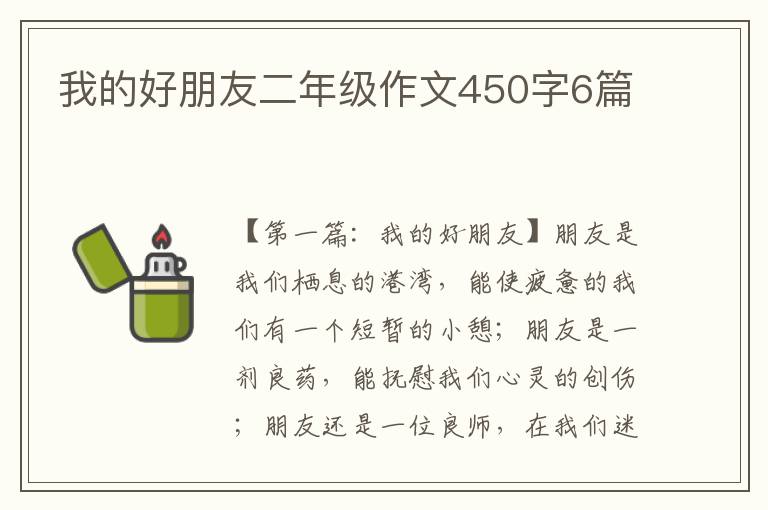 我的好朋友二年级作文450字6篇

【第一篇：我的好朋友】朋友是我们栖息的港湾，能使疲惫的我们有一个短暂的小憩；朋友是一剂良药，能抚慰我们心灵的创伤；朋友还是一位良师，在我们迷